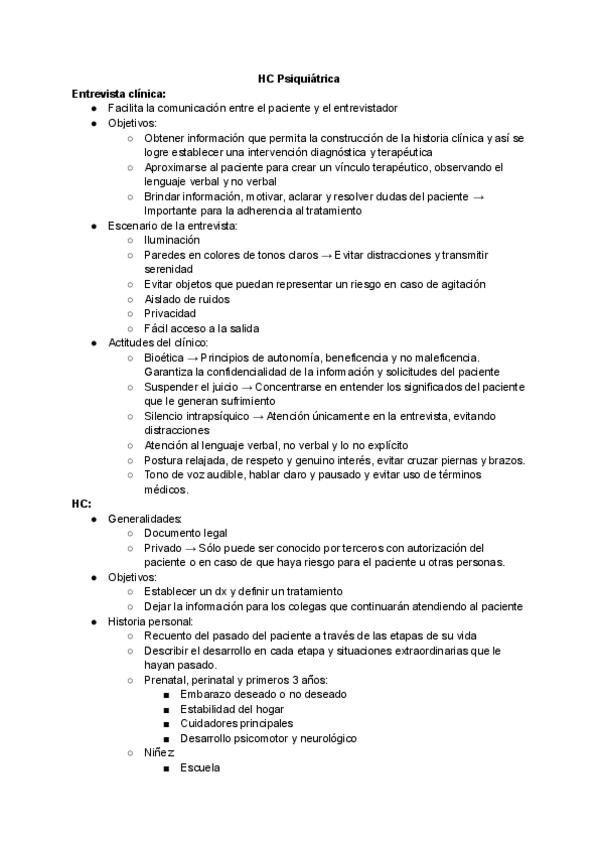 HC Psiquiátrica

Entrevista clínica:

- Facilita la comunicación entre el paciente y el entrevistador
- Objetivos:
  - Obtener información que permita la construcción de la historia clínica y así se logre establecer una intervención diagnóstica y terapéutica
  - Aproximarse al paciente para crear un vínculo terapéutico, observando el lenguaje verbal y no verbal
  - Brindar información, motivar, aclarar y resolver dudas del paciente → Importante para la adherencia al tratamiento
- Escenario de la entrevista:
  - Iluminación
  - Paredes en colores de tonos claros → Evitar distracciones y transmitir serenidad
  - Evitar objetos que puedan representar un riesgo en caso de agitación
  - Aislado de ruidos
  - Privacidad
  - Fácil acceso a la salida
- Actitudes del clínico:
  - Bioética → Principios de autonomía, beneficencia y no maleficencia. Garantiza la confidencialidad de la información y solicitudes del paciente
  - Suspender el juicio → Concentrarse en entender los significados del paciente que le generan sufrimiento
  - Silencio intrapsíquico → Atención únicamente en la entrevista, evitando distracciones
  - Atención al lenguaje verbal, no verbal y lo no explícito
  - Postura relajada, de respeto y genuino interés, evitar cruzar piernas y brazos.
  - Tono de voz audible, hablar claro y pausado y evitar uso de términos médicos.

HC:

- Generalidades:
  - Documento legal
  - Privado → Sólo puede ser conocido por terceros con autorización del paciente o en caso de que haya riesgo para el paciente u otras personas.
- Objetivos:
  - Establecer un dx y definir un tratamiento
  - Dejar la información para los colegas que continuarán atendiendo al paciente
- Historia personal:
  - Recuento del pasado del paciente a través de las etapas de su vida
  - Describir el desarrollo en cada etapa y situaciones extraordinarias que le hayan pasado.
  - Prenatal, perinatal y primeros 3 años:
    - Embarazo deseado o no deseado
    - Estabilidad del hogar
    - Cuidadores principales
    - Desarrollo psicomotor y neurológico
  - Niñez
    - Escuela